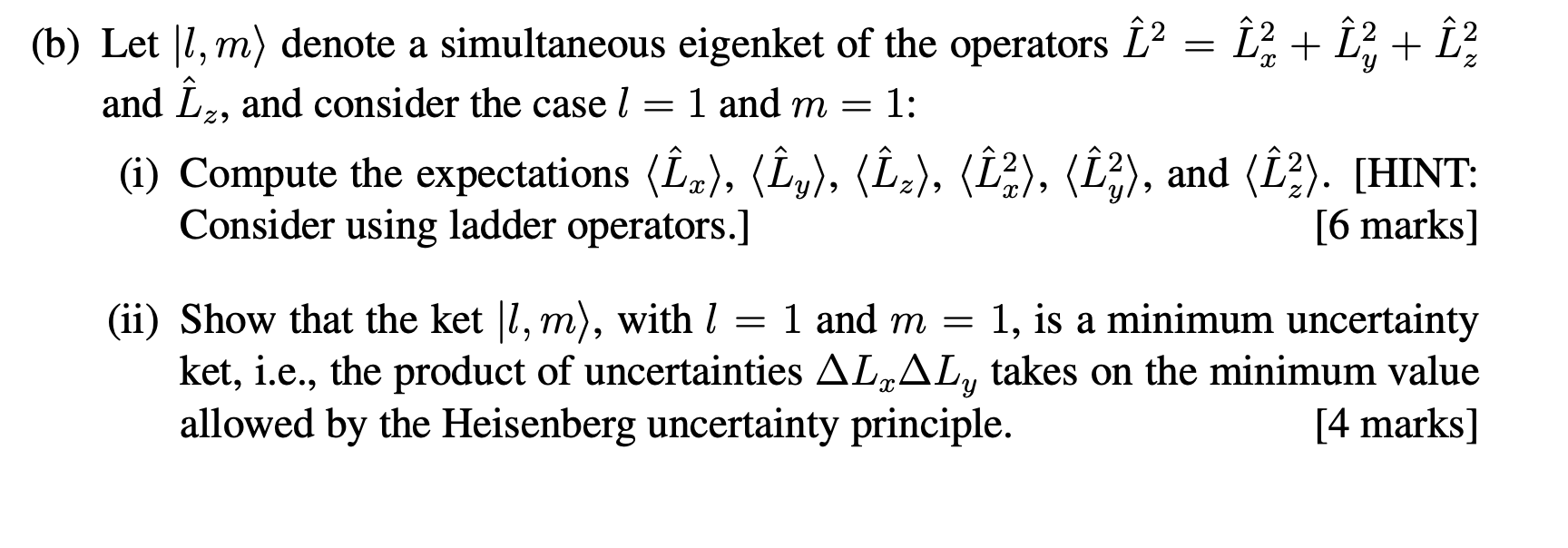 (b) Let $|l, m\rangle$ denote a simultaneous eigenket of the operators $\hat{L}^2 = \hat{L}_x^2 + \hat{L}_y^2 + \hat{L}_z^2$ and $\hat{L}_z$, and consider the case $l = 1$ and $m = 1$:

(i) Compute the expectations $\langle \hat{L}_x \rangle$, $\langle \hat{L}_y \rangle$, $\langle \hat{L}_z \rangle$, $\langle \hat{L}_x^2 \rangle$, $\langle \hat{L}_y^2 \rangle$, and $\langle \hat{L}_z^2 \rangle$. [HINT: Consider using ladder operators.] [6 marks]

(ii) Show that the ket $|l, m\rangle$, with $l = 1$ and $m = 1$, is a minimum uncertainty ket, i.e., the product of uncertainties $\Delta L_x \Delta L_y$ takes on the minimum value allowed by the Heisenberg uncertainty principle. [4 marks]